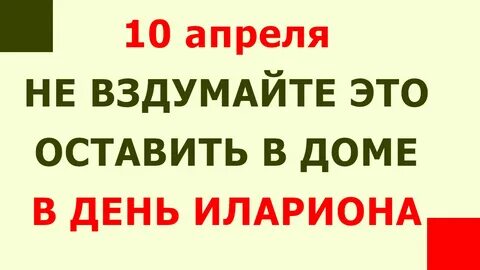 10 апреля
НЕ ВЗДУМАЙТЕ ЭТО
ОСТАВИТЬ В ДОМЕ
В ДЕНЬ ИЛАРИОНА